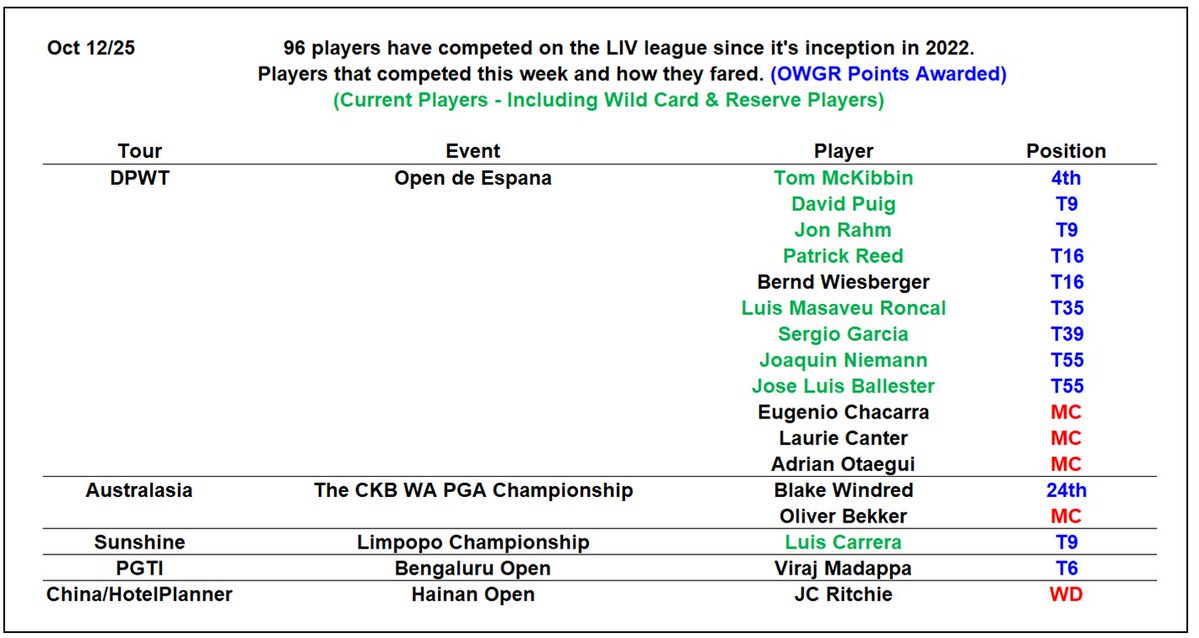 Oct 12/25

96 players have competed on the LIV league since it's inception in 2022.
Players that competed this week and how they fared. (OWGR Points Awarded)
(Current Players - Including Wild Card & Reserve Players)

| Tour | Event | Player | Position |
|---|---|---|---|
| DPWT | Open de Espana | Tom McKibbin | 4th |
| | | David Puig | T9 |
| | | Jon Rahm | T9 |
| | | Patrick Reed | T16 |
| | | Bernd Wiesberger | T16 |
| | | Luis Masaveu Roncal | T35 |
| | | Sergio Garcia | T39 |
| | | Joaquin Niemann | T55 |
| | | Jose Luis Ballester | T55 |
| | | Eugenio Chacarra | MC |
| | | Laurie Canter | MC |
| | | Adrian Otaegui | MC |
| Australasia | The CKB WA PGA Championship | Blake Windred | 24th |
| | | Oliver Bekker | MC |
| Sunshine | Limpopo Championship | Luis Carrera | T9 |
| PGTI | Bengaluru Open | Viraj Madappa | T6 |
| China/HotelPlanner | Hainan Open | JC Ritchie | WD |